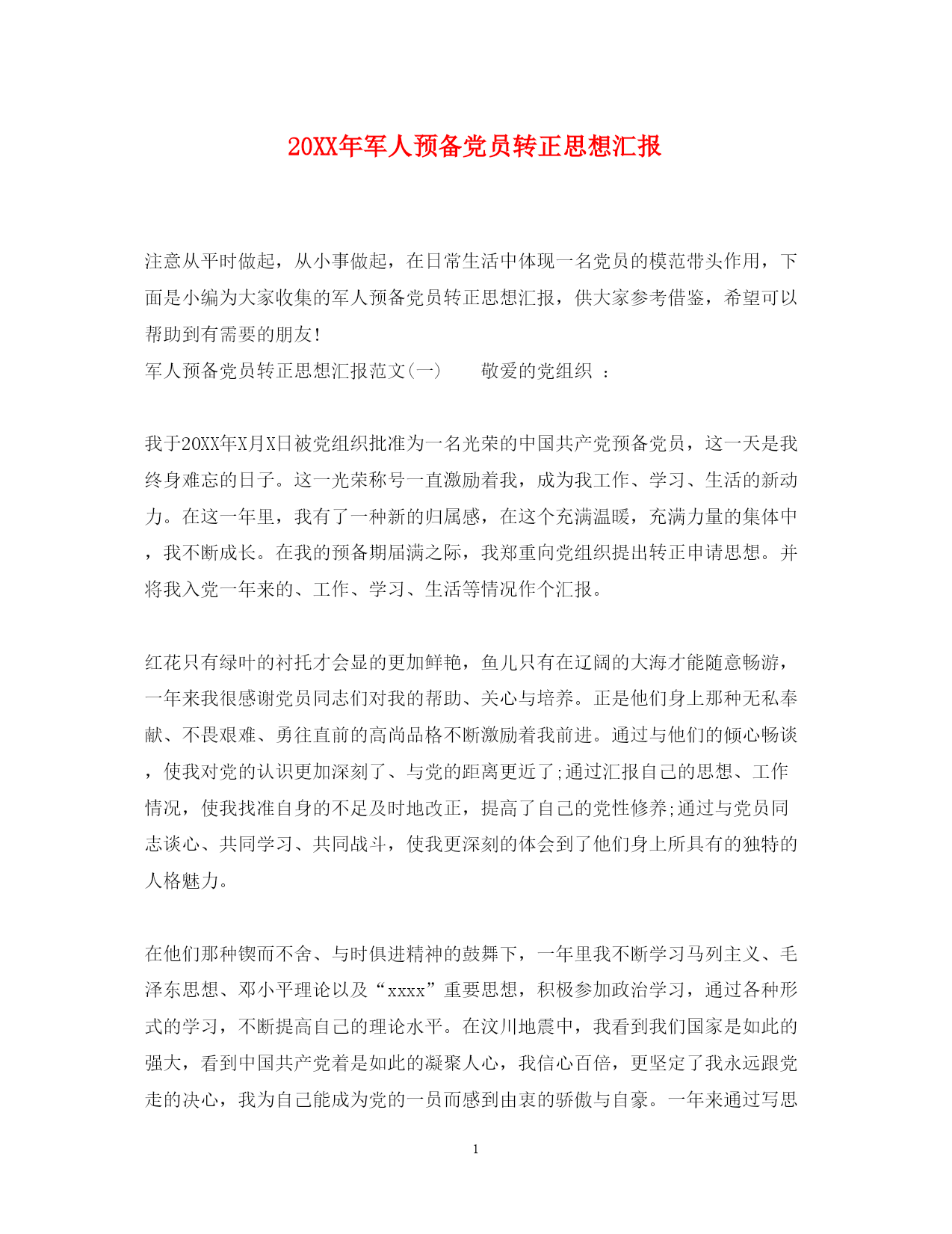 20XX年军人预备党员转正思想汇报

注意从平时做起，从小事做起，在日常生活中体现一名党员的模范带头作用，下面是小编为大家收集的军人预备党员转正思想汇报，供大家参考借鉴，希望可以帮助到有需要的朋友!

军人预备党员转正思想汇报范文(一)　　敬爱的党组织 ：

我于20XX年X月X日被党组织批准为一名光荣的中国共产党预备党员，这一天是我终身难忘的日子。这一光荣称号一直激励着我，成为我工作、学习、生活的新动力。在这一年里，我有了一种新的归属感，在这个充满温暖，充满力量的集体中，我不断成长。在我的预备期届满之际，我郑重向党组织提出转正申请思想。并将我入党一年来的、工作、学习、生活等情况作个汇报。

红花只有绿叶的衬托才会显的更加鲜艳，鱼儿只有在辽阔的大海才能随意畅游，一年来我很感谢党员同志们对我的帮助、关心与培养。正是他们身上那种无私奉献、不畏艰难、勇往直前的高尚品格不断激励着我前进。通过与他们的倾心畅谈，使我对党的认识更加深刻了、与党的距离更近了;通过汇报自己的思想、工作情况，使我找准自身的不足及时地改正，提高了自己的党性修养;通过与党员同志谈心、共同学习、共同战斗，使我更深刻的体会到了他们身上所具有的独特的人格魅力。

在他们那种锲而不舍、与时俱进精神的鼓舞下，一年里我不断学习马列主义、毛泽东思想、邓小平理论以及“xxxx”重要思想，积极参加政治学习，通过各种形式的学习，不断提高自己的理论水平。在汶川地震中，我看到我们国家是如此的强大，看到中国共产党着是如此的凝聚人心，我信心百倍，更坚定了我永远跟党走的决心，我为自己能成为党的一员而感到由衷的骄傲与自豪。一年来通过写思

1